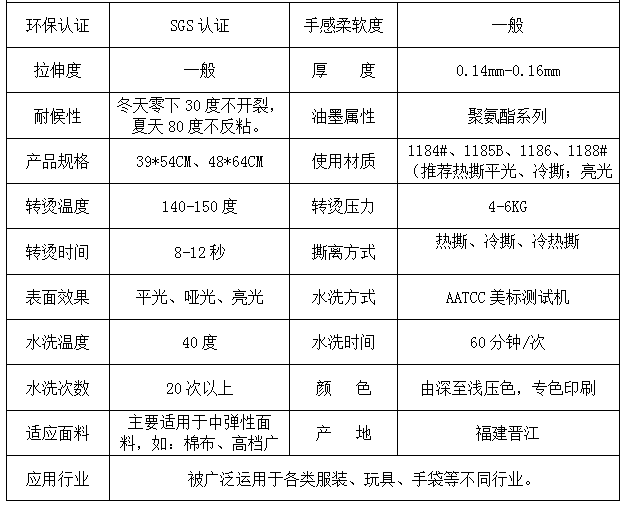 | 环保认证 | SGS 认证 | 手感柔软度 | 一般 |
|---|---|---|---|
| 拉伸度 | 一般 | 厚　度 | 0.14mm-0.16mm |
| 耐候性 | 冬天零下 30 度不开裂，夏天 80 度不反粘。 | 油墨属性 | 聚氨酯系列 |
| 产品规格 | 39*54CM、48*64CM | 使用材质 | 1184#、1185B、1186、1188#（推荐热撕平光、冷撕；亮光 |
| 转烫温度 | 140-150 度 | 转烫压力 | 4-6KG |
| 转烫时间 | 8-12 秒 | 撕离方式 | 热撕、冷撕、冷热撕 |
| 表面效果 | 平光、哑光、亮光 | 水洗方式 | AATCC 美标测试机 |
| 水洗温度 | 40 度 | 水洗时间 | 60 分钟/次 |
| 水洗次数 | 20 次以上 | 颜　色 | 由深至浅压色，专色印刷 |
| 适应面料 | 主要适用于中弹性面料，如：棉布、高档广 | 产　地 | 福建晋江 |
| 应用行业 | 被广泛运用于各类服装、玩具、手袋等不同行业。 | | |